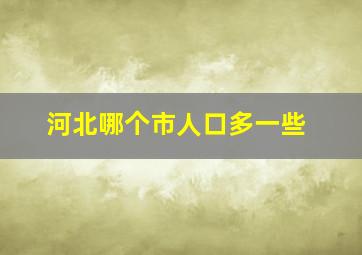 河北哪个市人口多一些